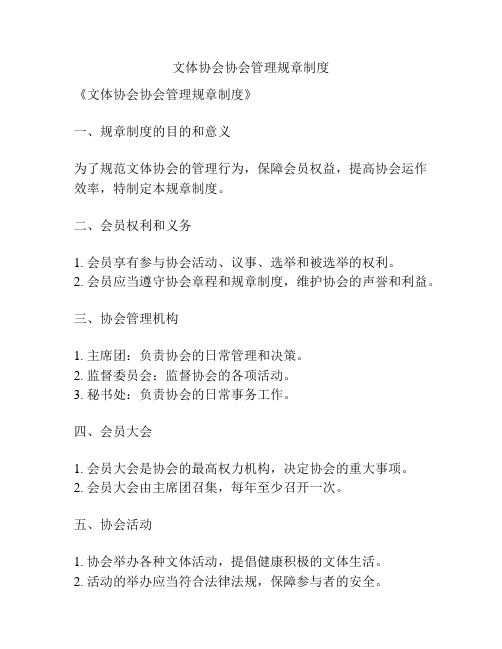 文体协会协会管理规章制度

《文体协会协会管理规章制度》

一、规章制度的目的和意义

为了规范文体协会的管理行为，保障会员权益，提高协会运作效率，特制定本规章制度。

二、会员权利和义务

1. 会员享有参与协会活动、议事、选举和被选举的权利。
2. 会员应当遵守协会章程和规章制度，维护协会的声誉和利益。

三、协会管理机构

1. 主席团：负责协会的日常管理和决策。
2. 监督委员会：监督协会的各项活动。
3. 秘书处：负责协会的日常事务工作。

四、会员大会

1. 会员大会是协会的最高权力机构，决定协会的重大事项。
2. 会员大会由主席团召集，每年至少召开一次。

五、协会活动

1. 协会举办各种文体活动，提倡健康积极的文体生活。
2. 活动的举办应当符合法律法规，保障参与者的安全。